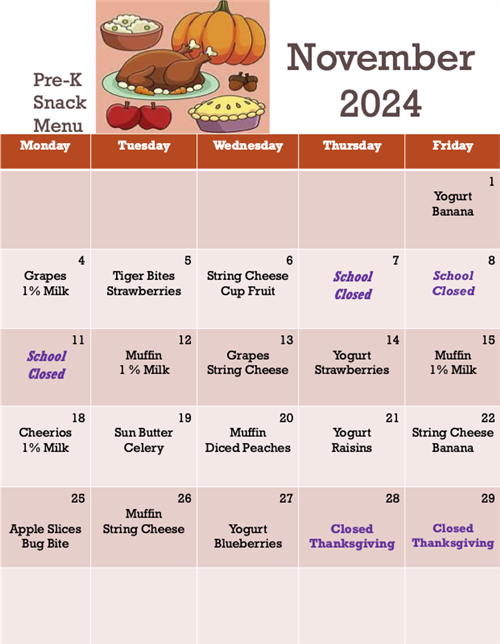 Pre-K Snack Menu

November 2024

| Monday | Tuesday | Wednesday | Thursday | Friday |
|---|---|---|---|---|
| | | | | 1 Yogurt Banana |
| 4 Grapes 1% Milk | 5 Tiger Bites Strawberries | 6 String Cheese Cup Fruit | 7 School Closed | 8 School Closed |
| 11 School Closed | 12 Muffin 1 % Milk | 13 Grapes String Cheese | 14 Yogurt Strawberries | 15 Muffin 1% Milk |
| 18 Cheerios 1% Milk | 19 Sun Butter Celery | 20 Muffin Diced Peaches | 21 Yogurt Raisins | 22 String Cheese Banana |
| 25 Apple Slices Bug Bite | 26 Muffin String Cheese | 27 Yogurt Blueberries | 28 Closed Thanksgiving | 29 Closed Thanksgiving |
| | | | | |